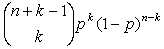 $\binom{n+k-1}{k}p^k(1-p)^{n-k}$